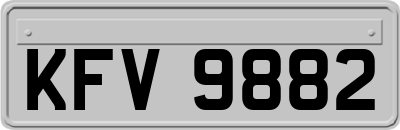 KFV 9882